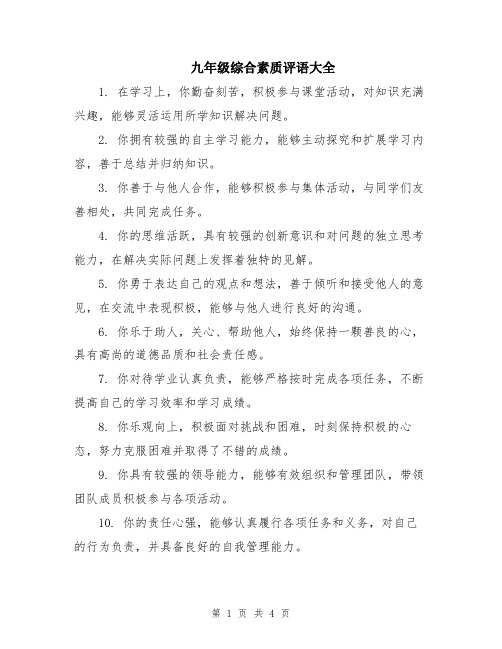 九年级综合素质评语大全

1. 在学习上，你勤奋刻苦，积极参与课堂活动，对知识充满兴趣，能够灵活运用所学知识解决问题。

2. 你拥有较强的自主学习能力，能够主动探究和扩展学习内容，善于总结并归纳知识。

3. 你善于与他人合作，能够积极参与集体活动，与同学们友善相处，共同完成任务。

4. 你的思维活跃，具有较强的创新意识和对问题的独立思考能力，在解决实际问题上发挥着独特的见解。

5. 你勇于表达自己的观点和想法，善于倾听和接受他人的意见，在交流中表现积极，能够与他人进行良好的沟通。

6. 你乐于助人，关心、帮助他人，始终保持一颗善良的心，具有高尚的道德品质和社会责任感。

7. 你对待学业认真负责，能够严格按时完成各项任务，不断提高自己的学习效率和学习成绩。

8. 你乐观向上，积极面对挑战和困难，时刻保持积极的心态，努力克服困难并取得了不错的成绩。

9. 你具有较强的领导能力，能够有效组织和管理团队，带领团队成员积极参与各项活动。

10. 你的责任心强，能够认真履行各项任务和义务，对自己的行为负责，并具备良好的自我管理能力。

第 1 页 共 4 页